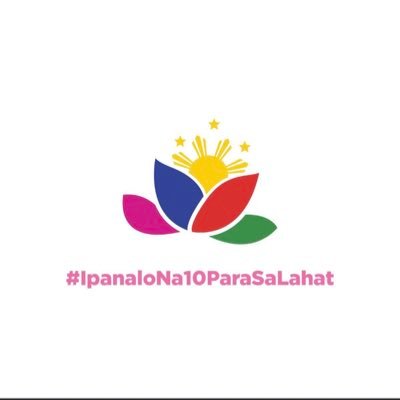 #IpanaloNa10ParaSaLahat